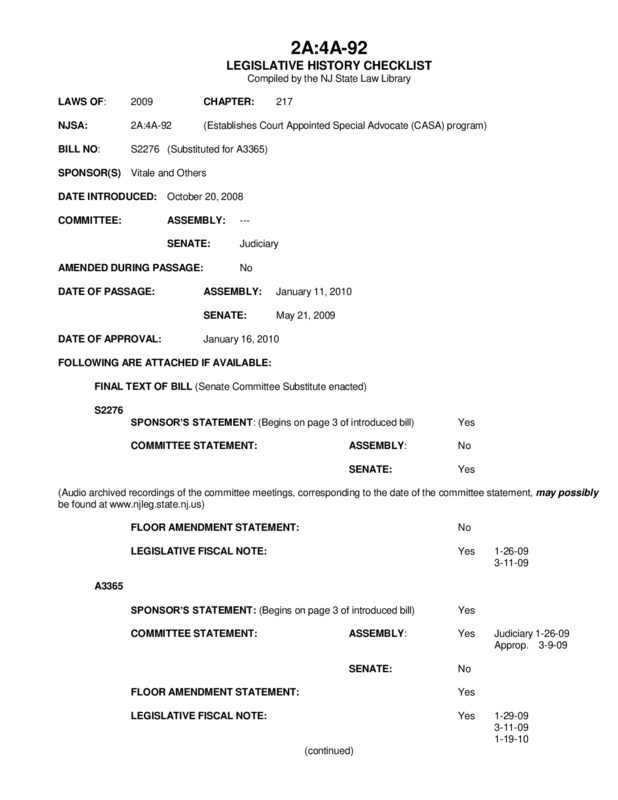 2A:4A-92
LEGISLATIVE HISTORY CHECKLIST
Compiled by the NJ State Law Library

LAWS OF: 2009 CHAPTER: 217

NJSA: 2A:4A-92 (Establishes Court Appointed Special Advocate (CASA) program)

BILL NO: S2276 (Substituted for A3365)

SPONSOR(S) Vitale and Others

DATE INTRODUCED: October 20, 2008

COMMITTEE: ASSEMBLY: ---

SENATE: Judiciary

AMENDED DURING PASSAGE: No

DATE OF PASSAGE: ASSEMBLY: January 11, 2010

SENATE: May 21, 2009

DATE OF APPROVAL: January 16, 2010

FOLLOWING ARE ATTACHED IF AVAILABLE:

FINAL TEXT OF BILL (Senate Committee Substitute enacted)

S2276

SPONSOR'S STATEMENT: (Begins on page 3 of introduced bill) Yes

COMMITTEE STATEMENT: ASSEMBLY: No

SENATE: Yes

(Audio archived recordings of the committee meetings, corresponding to the date of the committee statement, may possibly be found at www.njleg.state.nj.us)

FLOOR AMENDMENT STATEMENT: No

LEGISLATIVE FISCAL NOTE: Yes 1-26-09
3-11-09

A3365

SPONSOR'S STATEMENT: (Begins on page 3 of introduced bill) Yes

COMMITTEE STATEMENT: ASSEMBLY: Yes Judiciary 1-26-09
Approp. 3-9-09

SENATE: No

FLOOR AMENDMENT STATEMENT: Yes

LEGISLATIVE FISCAL NOTE: Yes 1-29-09
3-11-09
1-19-10

(continued)